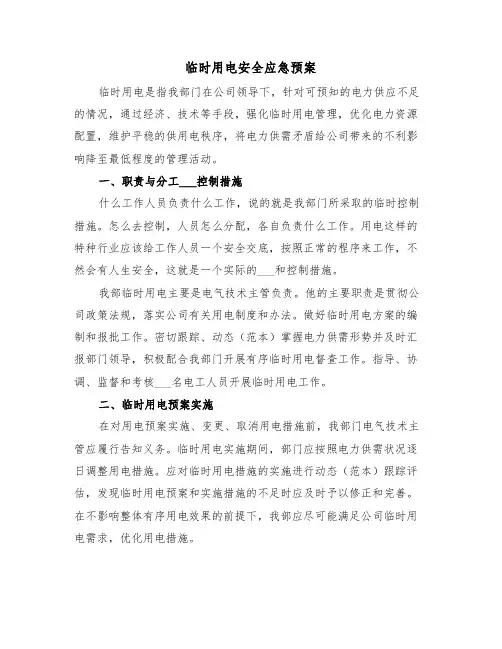 临时用电安全应急预案

临时用电是指我部门在公司领导下，针对可预知的电力供应不足的情况，通过经济、技术等手段，强化临时用电管理，优化电力资源配置，维护平稳的供用电秩序，将电力供需矛盾给公司带来的不利影响降至最低程度的管理活动。

一、职责与分工___控制措施

什么工作人员负责什么工作，说的就是我部门所采取的临时控制措施。怎么去控制，人员怎么分配，各自负责什么工作。用电这样的特种行业应该给工作人员一个安全交底，按照正常的程序来工作，不然会有人生安全，这就是一个实际的___和控制措施。

我部临时用电主要是电气技术主管负责。他的主要职责是贯彻公司政策法规，落实公司有关用电制度和办法。做好临时用电方案的编制和报批工作。密切跟踪、动态（范本）掌握电力供需形势并及时汇报部门领导，积极配合我部门开展有序临时用电督查工作。指导、协调、监督和考核___名电工人员开展临时用电工作。

二、临时用电预案实施

在对用电预案实施、变更、取消用电措施前，我部门电气技术主管应履行告知义务。临时用电实施期间，部门应按照电力供需状况逐日调整用电措施。应对临时用电措施的实施进行动态（范本）跟踪评估，发现临时用电预案和实施措施的不足时应及时予以修正和完善。在不影响整体有序用电效果的前提下，我部应尽可能满足公司临时用电需求，优化用电措施。